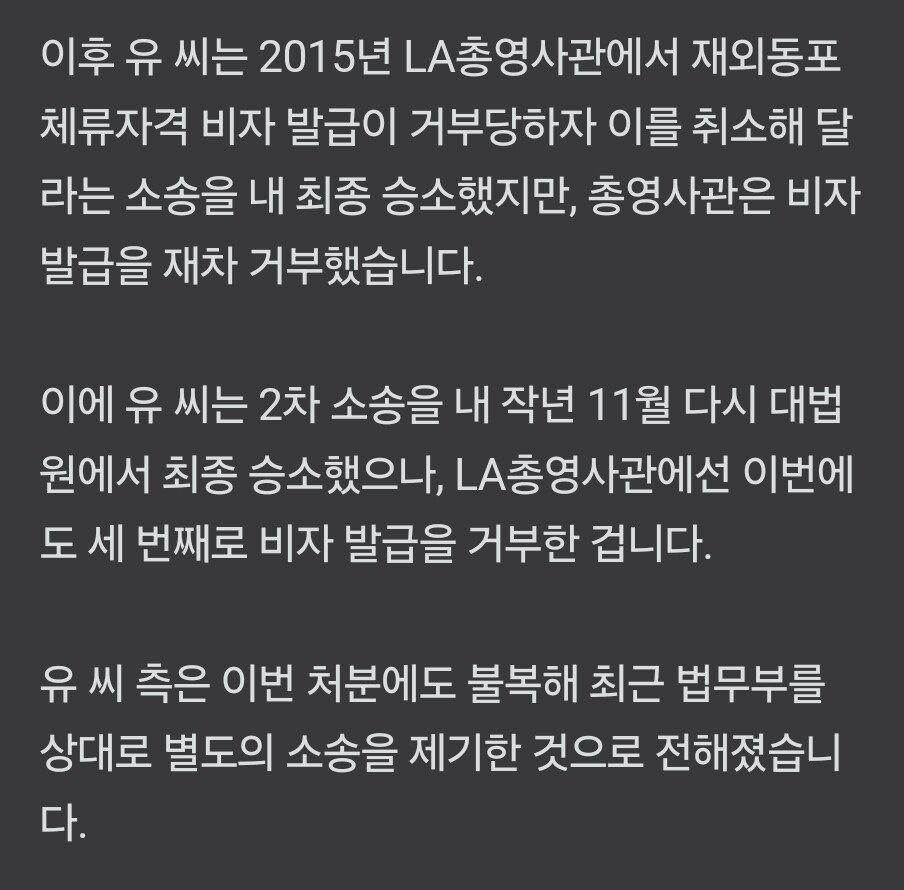 이후 유 씨는 2015년 LA총영사관에서 재외동포 체류자격 비자 발급이 거부당하자 이를 취소해 달라는 소송을 내 최종 승소했지만, 총영사관은 비자 발급을 재차 거부했습니다.

이에 유 씨는 2차 소송을 내 작년 11월 다시 대법원에서 최종 승소했으나, LA총영사관에선 이번에도 세 번째로 비자 발급을 거부한 겁니다.

유 씨 측은 이번 처분에도 불복해 최근 법무부를 상대로 별도의 소송을 제기한 것으로 전해졌습니다.